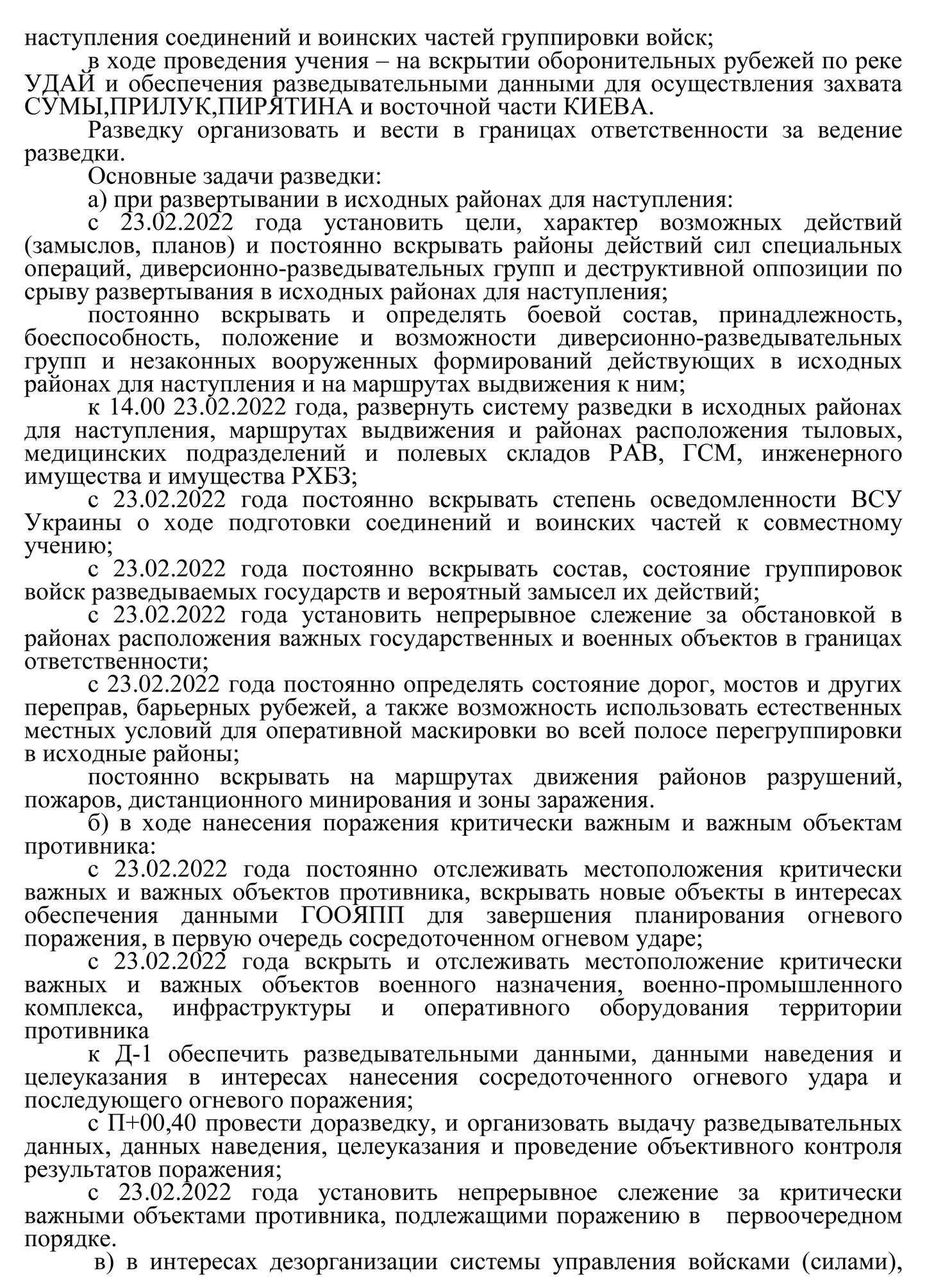 наступления соединений и воинских частей группировки войск;

в ходе проведения учения – на вскрытии оборонительных рубежей по реке УДАЙ и обеспечения разведывательными данными для осуществления захвата СУМЫ,ПРИЛУК,ПИРЯТИНА и восточной части КИЕВА.

Разведку организовать и вести в границах ответственности за ведение разведки.

Основные задачи разведки:

а) при развертывании в исходных районах для наступления:

с 23.02.2022 года установить цели, характер возможных действий (замыслов, планов) и постоянно вскрывать районы действий сил специальных операций, диверсионно-разведывательных групп и деструктивной оппозиции по срыву развертывания в исходных районах для наступления;

постоянно вскрывать и определять боевой состав, принадлежность, боеспособность, положение и возможности диверсионно-разведывательных групп и незаконных вооруженных формирований действующих в исходных районах для наступления и на маршрутах выдвижения к ним;

к 14.00 23.02.2022 года, развернуть систему разведки в исходных районах для наступления, маршрутах выдвижения и районах расположения тыловых, медицинских подразделений и полевых складов РАВ, ГСМ, инженерного имущества и имущества РХБЗ;

с 23.02.2022 года постоянно вскрывать степень осведомленности ВСУ Украины о ходе подготовки соединений и воинских частей к совместному учению;

с 23.02.2022 года постоянно вскрывать состав, состояние группировок войск разведываемых государств и вероятный замысел их действий;

с 23.02.2022 года установить непрерывное слежение за обстановкой в районах расположения важных государственных и военных объектов в границах ответственности;

с 23.02.2022 года постоянно определять состояние дорог, мостов и других переправ, барьерных рубежей, а также возможность использовать естественных местных условий для оперативной маскировки во всей полосе перегруппировки в исходные районы;

постоянно вскрывать на маршрутах движения районов разрушений, пожаров, дистанционного минирования и зоны заражения.

б) в ходе нанесения поражения критически важным и важным объектам противника:

с 23.02.2022 года постоянно отслеживать местоположения критически важных и важных объектов противника, вскрывать новые объекты в интересах обеспечения данными ГООЯПП для завершения планирования огневого поражения, в первую очередь сосредоточенном огневом ударе;

с 23.02.2022 года вскрыть и отслеживать местоположение критически важных и важных объектов военного назначения, военно-промышленного комплекса, инфраструктуры и оперативного оборудования территории противника

к Д-1 обеспечить разведывательными данными, данными наведения и целеуказания в интересах нанесения сосредоточенного огневого удара и последующего огневого поражения;

с П+00,40 провести доразведку, и организовать выдачу разведывательных данных, данных наведения, целеуказания и проведение объективного контроля результатов поражения;

с 23.02.2022 года установить непрерывное слежение за критически важными объектами противника, подлежащими поражению в первоочередном порядке.

в) в интересах дезорганизации системы управления войсками (силами),